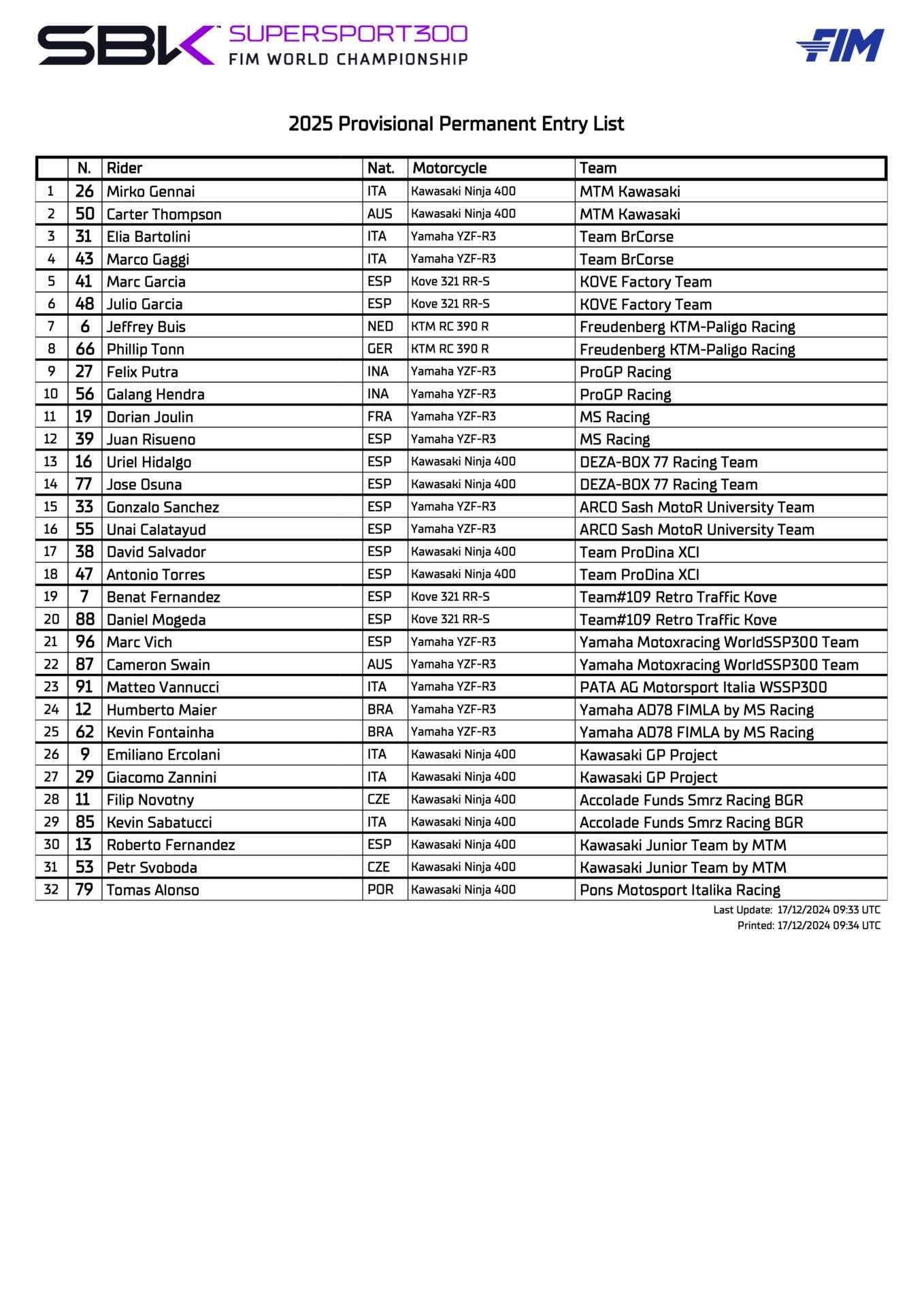 SBK SUPERSPORT300 FIM WORLD CHAMPIONSHIP

FIM

2025 Provisional Permanent Entry List

| | N. | Rider | Nat. | Motorcycle | Team |
|---|---|---|---|---|---|
| 1 | 26 | Mirko Gennai | ITA | Kawasaki Ninja 400 | MTM Kawasaki |
| 2 | 50 | Carter Thompson | AUS | Kawasaki Ninja 400 | MTM Kawasaki |
| 3 | 31 | Elia Bartolini | ITA | Yamaha YZF-R3 | Team BrCorse |
| 4 | 43 | Marco Gaggi | ITA | Yamaha YZF-R3 | Team BrCorse |
| 5 | 41 | Marc Garcia | ESP | Kove 321 RR-S | KOVE Factory Team |
| 6 | 48 | Julio Garcia | ESP | Kove 321 RR-S | KOVE Factory Team |
| 7 | 6 | Jeffrey Buis | NED | KTM RC 390 R | Freudenberg KTM-Paligo Racing |
| 8 | 66 | Phillip Tonn | GER | KTM RC 390 R | Freudenberg KTM-Paligo Racing |
| 9 | 27 | Felix Putra | INA | Yamaha YZF-R3 | ProGP Racing |
| 10 | 56 | Galang Hendra | INA | Yamaha YZF-R3 | ProGP Racing |
| 11 | 19 | Dorian Joulin | FRA | Yamaha YZF-R3 | MS Racing |
| 12 | 39 | Juan Risueno | ESP | Yamaha YZF-R3 | MS Racing |
| 13 | 16 | Uriel Hidalgo | ESP | Kawasaki Ninja 400 | DEZA-BOX 77 Racing Team |
| 14 | 77 | Jose Osuna | ESP | Kawasaki Ninja 400 | DEZA-BOX 77 Racing Team |
| 15 | 33 | Gonzalo Sanchez | ESP | Yamaha YZF-R3 | ARCO Sash MotoR University Team |
| 16 | 55 | Unai Calatayud | ESP | Yamaha YZF-R3 | ARCO Sash MotoR University Team |
| 17 | 38 | David Salvador | ESP | Kawasaki Ninja 400 | Team ProDina XCI |
| 18 | 47 | Antonio Torres | ESP | Kawasaki Ninja 400 | Team ProDina XCI |
| 19 | 7 | Benat Fernandez | ESP | Kove 321 RR-S | Team#109 Retro Traffic Kove |
| 20 | 88 | Daniel Mogeda | ESP | Kove 321 RR-S | Team#109 Retro Traffic Kove |
| 21 | 96 | Marc Vich | ESP | Yamaha YZF-R3 | Yamaha Motoxracing WorldSSP300 Team |
| 22 | 87 | Cameron Swain | AUS | Yamaha YZF-R3 | Yamaha Motoxracing WorldSSP300 Team |
| 23 | 91 | Matteo Vannucci | ITA | Yamaha YZF-R3 | PATA AG Motorsport Italia WSSP300 |
| 24 | 12 | Humberto Maier | BRA | Yamaha YZF-R3 | Yamaha AD78 FIMLA by MS Racing |
| 25 | 62 | Kevin Fontainha | BRA | Yamaha YZF-R3 | Yamaha AD78 FIMLA by MS Racing |
| 26 | 9 | Emiliano Ercolani | ITA | Kawasaki Ninja 400 | Kawasaki GP Project |
| 27 | 29 | Giacomo Zannini | ITA | Kawasaki Ninja 400 | Kawasaki GP Project |
| 28 | 11 | Filip Novotny | CZE | Kawasaki Ninja 400 | Accolade Funds Smrz Racing BGR |
| 29 | 85 | Kevin Sabatucci | ITA | Kawasaki Ninja 400 | Accolade Funds Smrz Racing BGR |
| 30 | 13 | Roberto Fernandez | ESP | Kawasaki Ninja 400 | Kawasaki Junior Team by MTM |
| 31 | 53 | Petr Svoboda | CZE | Kawasaki Ninja 400 | Kawasaki Junior Team by MTM |
| 32 | 79 | Tomas Alonso | POR | Kawasaki Ninja 400 | Pons Motosport Italika Racing |

Last Update: 17/12/2024 09:33 UTC
Printed: 17/12/2024 09:34 UTC